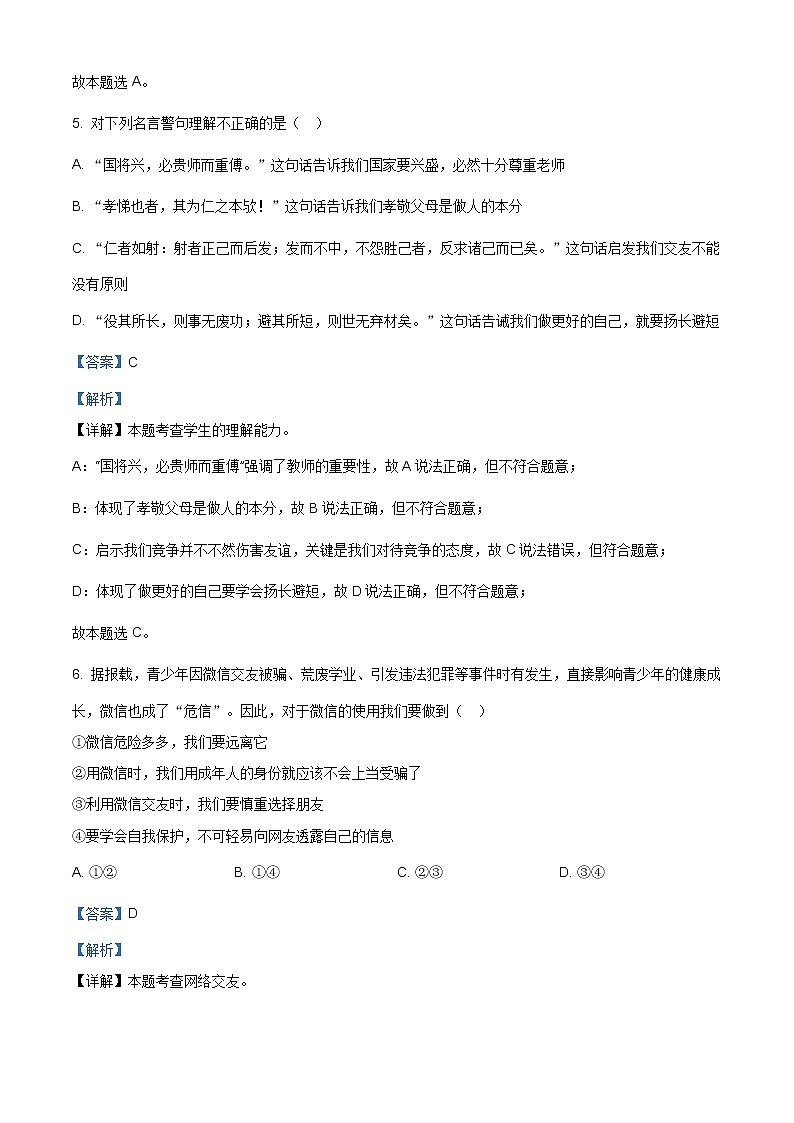 故本题选 A。

5. 对下列名言警句理解不正确的是（　）

A. “国将兴，必贵师而重傅。”这句话告诉我们国家要兴盛，必然十分尊重老师

B. “孝悌也者，其为仁之本欤！”这句话告诉我们孝敬父母是做人的本分

C. “仁者如射：射者正己而后发；发而不中，不怨胜己者，反求诸己而已矣。”这句话启发我们交友不能没有原则

D. “役其所长，则事无废功；避其所短，则世无弃材矣。”这句话告诫我们做更好的自己，就要扬长避短

【答案】C

【解析】
【详解】本题考查学生的理解能力。

A：“国将兴，必贵师而重傅”强调了教师的重要性，故 A 说法正确，但不符合题意；

B：体现了孝敬父母是做人的本分，故 B 说法正确，但不符合题意；

C：启示我们竞争并不不然伤害友谊，关键是我们对待竞争的态度，故 C 说法错误，但符合题意；

D：体现了做更好的自己要学会扬长避短，故 D 说法正确，但不符合题意；

故本题选 C。

6. 据报载，青少年因微信交友被骗、荒废学业、引发违法犯罪等事件时有发生，直接影响青少年的健康成长，微信也成了“危信”。因此，对于微信的使用我们要做到（　）
①微信危险多多，我们要远离它
②用微信时，我们用成年人的身份就应该不会上当受骗了
③利用微信交友时，我们要慎重选择朋友
④要学会自我保护，不可轻易向网友透露自己的信息

A. ①②　　B. ①④　　C. ②③　　D. ③④

【答案】D

【解析】
【详解】本题考查网络交友。